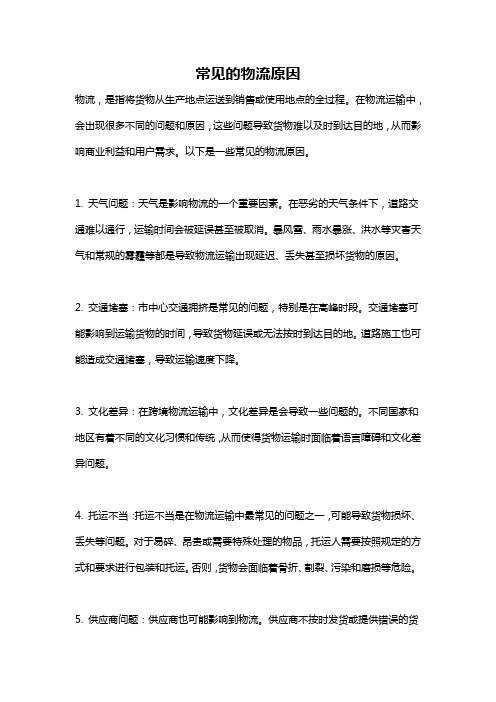 常见的物流原因

物流，是指将货物从生产地点运送到销售或使用地点的全过程。在物流运输中，会出现很多不同的问题和原因，这些问题导致货物难以及时到达目的地，从而影响商业利益和用户需求。以下是一些常见的物流原因。

1. 天气问题：天气是影响物流的一个重要因素。在恶劣的天气条件下，道路交通难以通行，运输时间会被延误甚至被取消。暴风雪、雨水暴涨、洪水等灾害天气和常规的雾霾等都是导致物流运输出现延迟、丢失甚至损坏货物的原因。

2. 交通堵塞：市中心交通拥挤是常见的问题，特别是在高峰时段。交通堵塞可能影响到运输货物的时间，导致货物延误或无法按时到达目的地。道路施工也可能造成交通堵塞，导致运输速度下降。

3. 文化差异：在跨境物流运输中，文化差异是会导致一些问题的。不同国家和地区有着不同的文化习惯和传统，从而使得货物运输时面临着语言障碍和文化差异问题。

4. 托运不当：托运不当是在物流运输中最常见的问题之一，可能导致货物损坏、丢失等问题。对于易碎、昂贵或需要特殊处理的物品，托运人需要按照规定的方式和要求进行包装和托运。否则，货物会面临着骨折、割裂、污染和磨损等危险。

5. 供应商问题：供应商也可能影响到物流。供应商不按时发货或提供错误的货